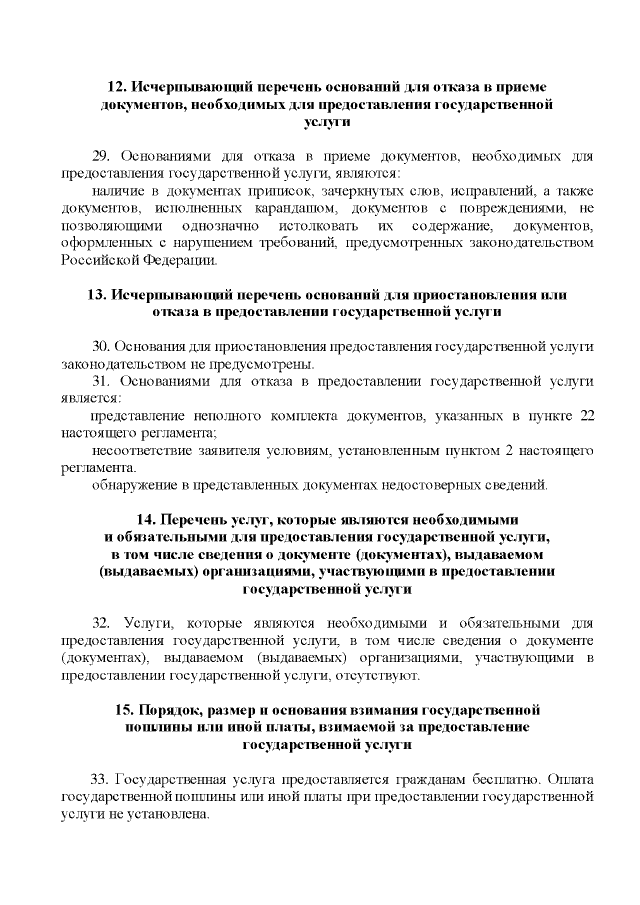 12. Исчерпывающий перечень оснований для отказа в приеме документов, необходимых для предоставления государственной услуги

29. Основаниями для отказа в приеме документов, необходимых для предоставления государственной услуги, являются:

наличие в документах приписок, зачеркнутых слов, исправлений, а также документов, исполненных карандашом, документов с повреждениями, не позволяющими однозначно истолковать их содержание, документов, оформленных с нарушением требований, предусмотренных законодательством Российской Федерации.

13. Исчерпывающий перечень оснований для приостановления или отказа в предоставлении государственной услуги

30. Основания для приостановления предоставления государственной услуги законодательством не предусмотрены.

31. Основаниями для отказа в предоставлении государственной услуги является:

представление неполного комплекта документов, указанных в пункте 22 настоящего регламента;

несоответствие заявителя условиям, установленным пунктом 2 настоящего регламента.

обнаружение в представленных документах недостоверных сведений.

14. Перечень услуг, которые являются необходимыми и обязательными для предоставления государственной услуги, в том числе сведения о документе (документах), выдаваемом (выдаваемых) организациями, участвующими в предоставлении государственной услуги

32. Услуги, которые являются необходимыми и обязательными для предоставления государственной услуги, в том числе сведения о документе (документах), выдаваемом (выдаваемых) организациями, участвующими в предоставлении государственной услуги, отсутствуют.

15. Порядок, размер и основания взимания государственной пошлины или иной платы, взимаемой за предоставление государственной услуги

33. Государственная услуга предоставляется гражданам бесплатно. Оплата государственной пошлины или иной платы при предоставлении государственной услуги не установлена.